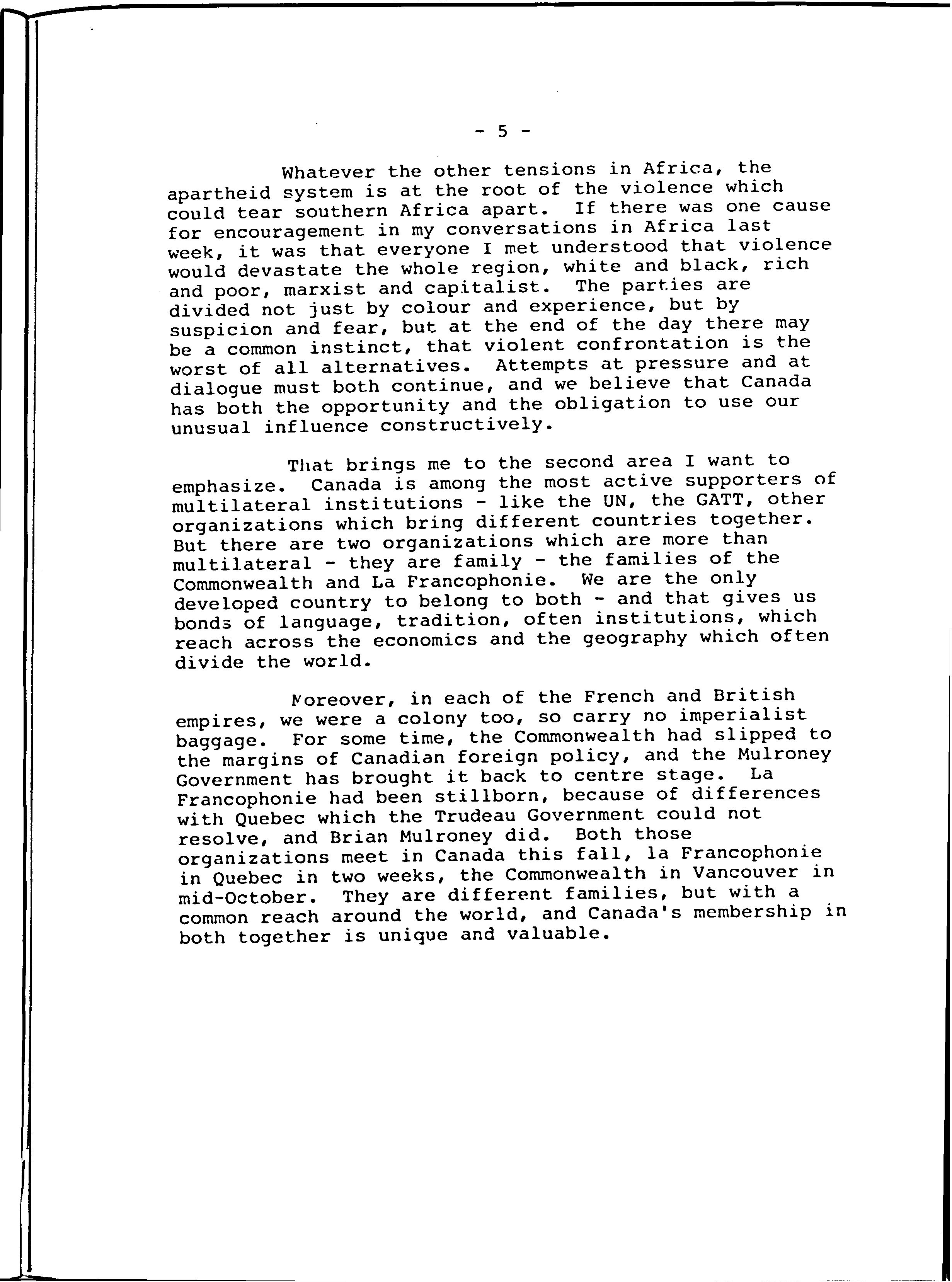 - 5 -

Whatever the other tensions in Africa, the apartheid system is at the root of the violence which could tear southern Africa apart. If there was one cause for encouragement in my conversations in Africa last week, it was that everyone I met understood that violence would devastate the whole region, white and black, rich and poor, marxist and capitalist. The parties are divided not just by colour and experience, but by suspicion and fear, but at the end of the day there may be a common instinct, that violent confrontation is the worst of all alternatives. Attempts at pressure and at dialogue must both continue, and we believe that Canada has both the opportunity and the obligation to use our unusual influence constructively.

That brings me to the second area I want to emphasize. Canada is among the most active supporters of multilateral institutions - like the UN, the GATT, other organizations which bring different countries together. But there are two organizations which are more than multilateral - they are family - the families of the Commonwealth and La Francophonie. We are the only developed country to belong to both - and that gives us bonds of language, tradition, often institutions, which reach across the economics and the geography which often divide the world.

Moreover, in each of the French and British empires, we were a colony too, so carry no imperialist baggage. For some time, the Commonwealth had slipped to the margins of Canadian foreign policy, and the Mulroney Government has brought it back to centre stage. La Francophonie had been stillborn, because of differences with Quebec which the Trudeau Government could not resolve, and Brian Mulroney did. Both those organizations meet in Canada this fall, la Francophonie in Quebec in two weeks, the Commonwealth in Vancouver in mid-October. They are different families, but with a common reach around the world, and Canada's membership in both together is unique and valuable.